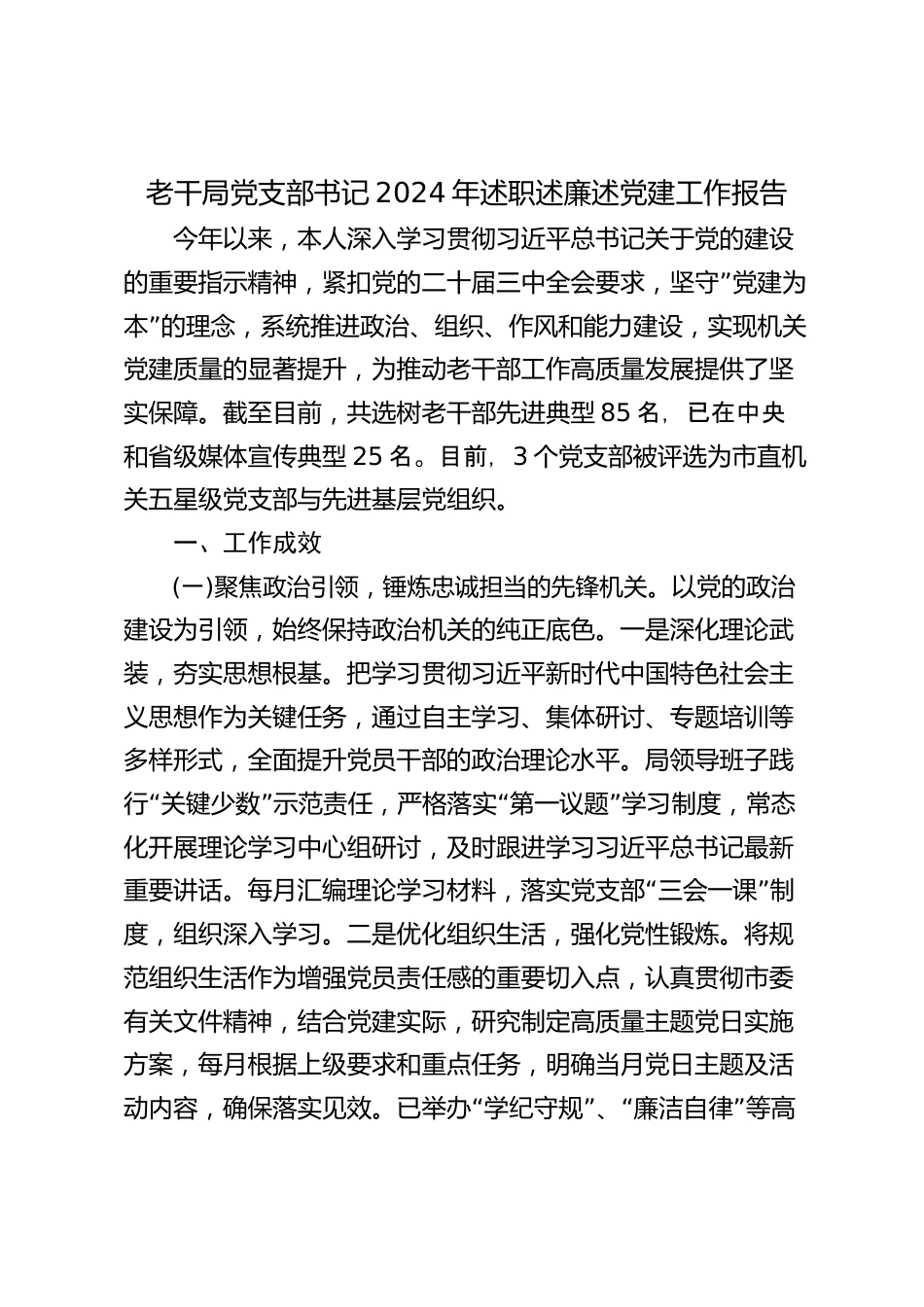 老干局党支部书记2024年述职述廉述党建工作报告

今年以来，本人深入学习贯彻习近平总书记关于党的建设的重要指示精神，紧扣党的二十届三中全会要求，坚守”党建为本”的理念，系统推进政治、组织、作风和能力建设，实现机关党建质量的显著提升，为推动老干部工作高质量发展提供了坚实保障。截至目前，共选树老干部先进典型85名，已在中央和省级媒体宣传典型25名。目前，3个党支部被评选为市直机关五星级党支部与先进基层党组织。

一、工作成效

(一)聚焦政治引领，锤炼忠诚担当的先锋机关。以党的政治建设为引领，始终保持政治机关的纯正底色。一是深化理论武装，夯实思想根基。把学习贯彻习近平新时代中国特色社会主义思想作为关键任务，通过自主学习、集体研讨、专题培训等多样形式，全面提升党员干部的政治理论水平。局领导班子践行“关键少数”示范责任，严格落实“第一议题”学习制度，常态化开展理论学习中心组研讨，及时跟进学习习近平总书记最新重要讲话。每月汇编理论学习材料，落实党支部“三会一课”制度，组织深入学习。二是优化组织生活，强化党性锻炼。将规范组织生活作为增强党员责任感的重要切入点，认真贯彻市委有关文件精神，结合党建实际，研究制定高质量主题党日实施方案，每月根据上级要求和重点任务，明确当月党日主题及活动内容，确保落实见效。已举办“学纪守规”、“廉洁自律”等高